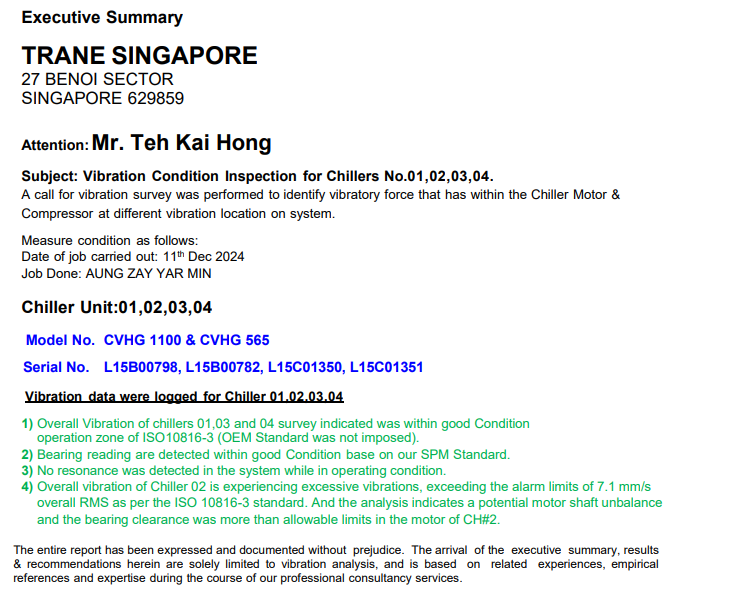 Executive Summary

TRANE SINGAPORE
27 BENOI SECTOR
SINGAPORE 629859

Attention: Mr. Teh Kai Hong

Subject: Vibration Condition Inspection for Chillers No.01,02,03,04.
A call for vibration survey was performed to identify vibratory force that has within the Chiller Motor & Compressor at different vibration location on system.

Measure condition as follows:
Date of job carried out: 11th Dec 2024
Job Done: AUNG ZAY YAR MIN

Chiller Unit:01,02,03,04

Model No. CVHG 1100 & CVHG 565

Serial No. L15B00798, L15B00782, L15C01350, L15C01351

Vibration data were logged for Chiller 01.02.03.04

1) Overall Vibration of chillers 01,03 and 04 survey indicated was within good Condition operation zone of ISO10816-3 (OEM Standard was not imposed).
2) Bearing reading are detected within good Condition base on our SPM Standard.
3) No resonance was detected in the system while in operating condition.
4) Overall vibration of Chiller 02 is experiencing excessive vibrations, exceeding the alarm limits of 7.1 mm/s overall RMS as per the ISO 10816-3 standard. And the analysis indicates a potential motor shaft unbalance and the bearing clearance was more than allowable limits in the motor of CH#2.

The entire report has been expressed and documented without prejudice. The arrival of the executive summary, results & recommendations herein are solely limited to vibration analysis, and is based on related experiences, empirical references and expertise during the course of our professional consultancy services.